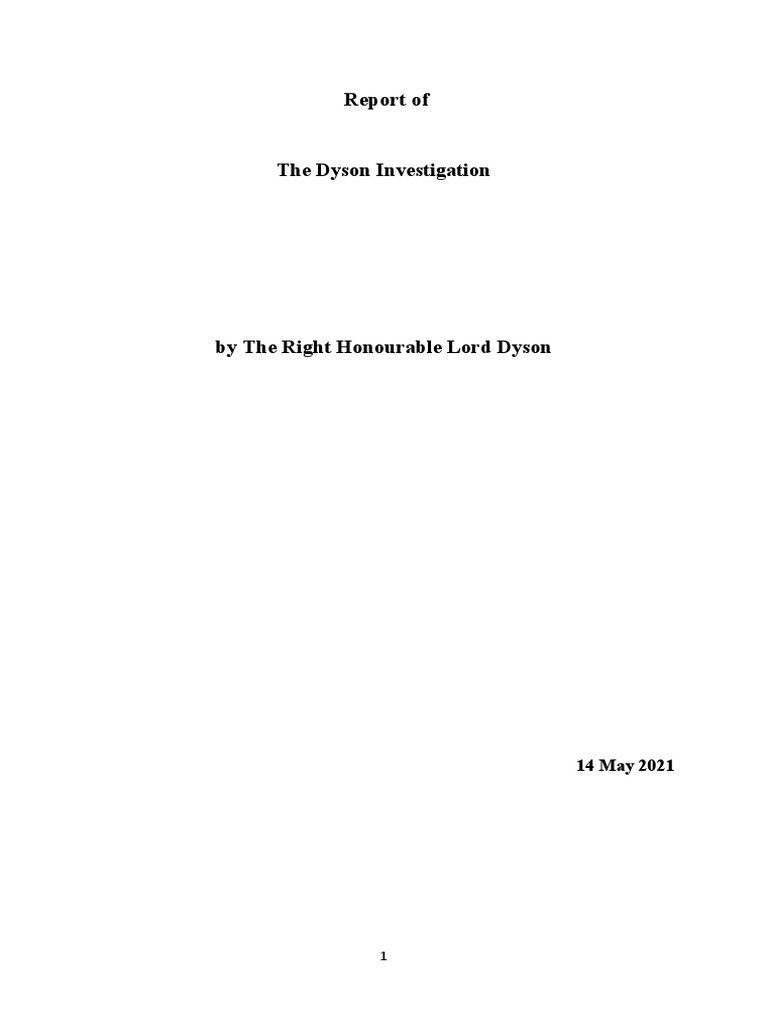 Report of

The Dyson Investigation

by The Right Honourable Lord Dyson

14 May 2021

1